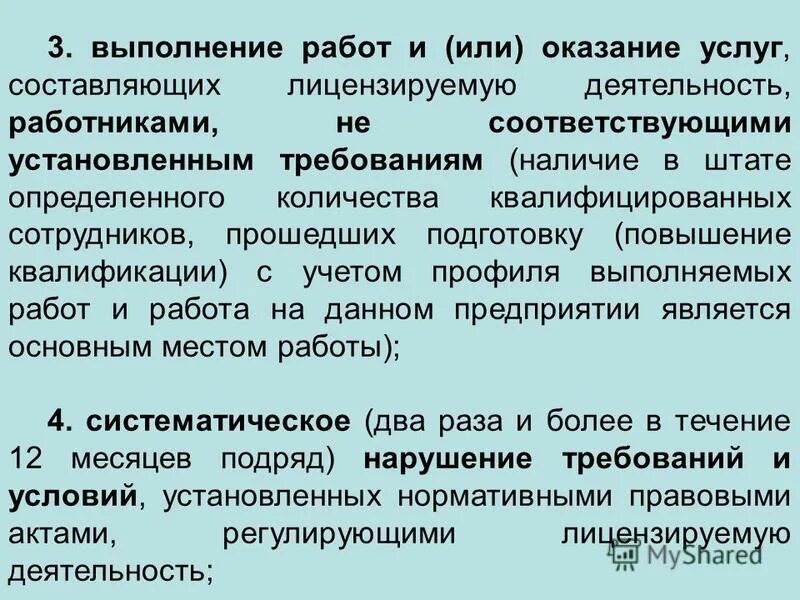 3. выполнение работ и (или) оказание услуг, составляющих лицензируемую деятельность, работниками, не соответствующими установленным требованиям (наличие в штате определенного количества квалифицированных сотрудников, прошедших подготовку (повышение квалификации) с учетом профиля выполняемых работ и работа на данном предприятии является основным местом работы);

4. систематическое (два раза и более в течение 12 месяцев подряд) нарушение требований и условий, установленных нормативными правовыми актами, регулирующими лицензируемую деятельность;

MyShared